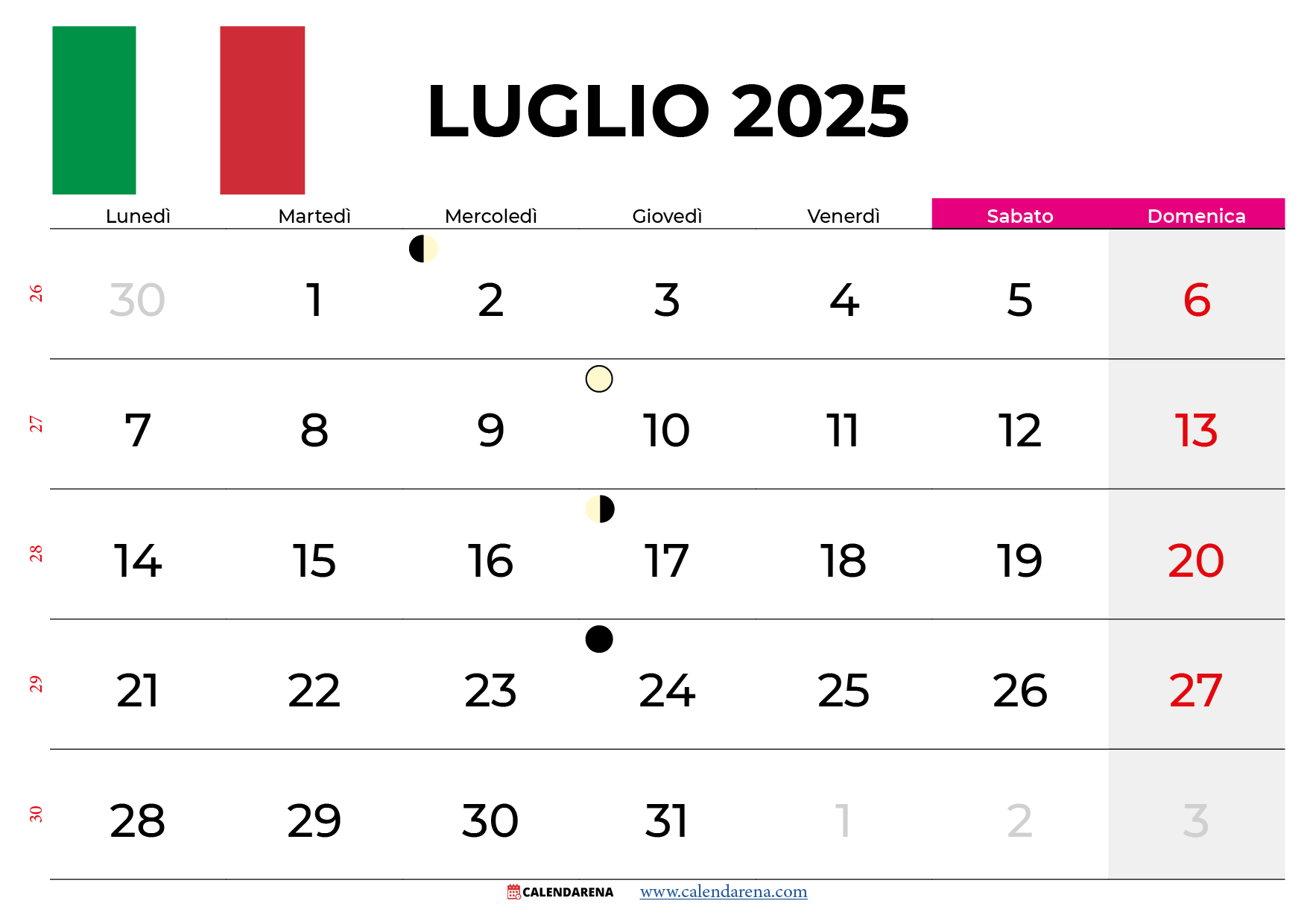 LUGLIO 2025

| | Lunedì | Martedì | Mercoledì | Giovedì | Venerdì | Sabato | Domenica |
|---|---|---|---|---|---|---|---|
| 26 | 30 | 1 | 2 | 3 | 4 | 5 | 6 |
| 27 | 7 | 8 | 9 | 10 | 11 | 12 | 13 |
| 28 | 14 | 15 | 16 | 17 | 18 | 19 | 20 |
| 29 | 21 | 22 | 23 | 24 | 25 | 26 | 27 |
| 30 | 28 | 29 | 30 | 31 | 1 | 2 | 3 |

CALENDARENA www.calendarena.com